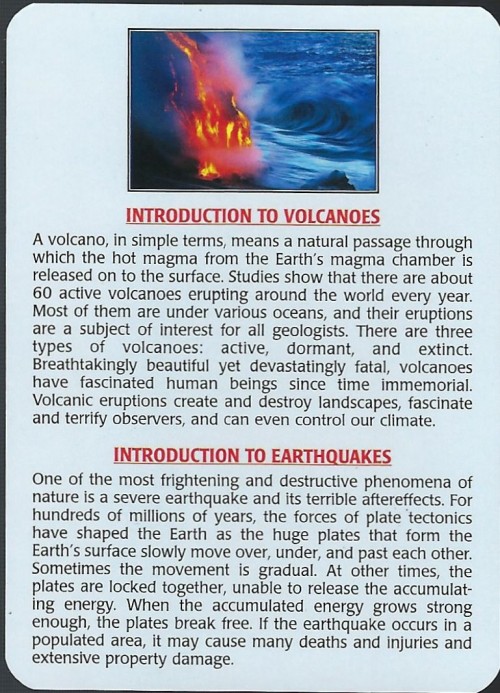 INTRODUCTION TO VOLCANOES

A volcano, in simple terms, means a natural passage through which the hot magma from the Earth's magma chamber is released on to the surface. Studies show that there are about 60 active volcanoes erupting around the world every year. Most of them are under various oceans, and their eruptions are a subject of interest for all geologists. There are three types of volcanoes: active, dormant, and extinct. Breathtakingly beautiful yet devastatingly fatal, volcanoes have fascinated human beings since time immemorial. Volcanic eruptions create and destroy landscapes, fascinate and terrify observers, and can even control our climate.

INTRODUCTION TO EARTHQUAKES

One of the most frightening and destructive phenomena of nature is a severe earthquake and its terrible aftereffects. For hundreds of millions of years, the forces of plate tectonics have shaped the Earth as the huge plates that form the Earth's surface slowly move over, under, and past each other. Sometimes the movement is gradual. At other times, the plates are locked together, unable to release the accumulating energy. When the accumulated energy grows strong enough, the plates break free. If the earthquake occurs in a populated area, it may cause many deaths and injuries and extensive property damage.